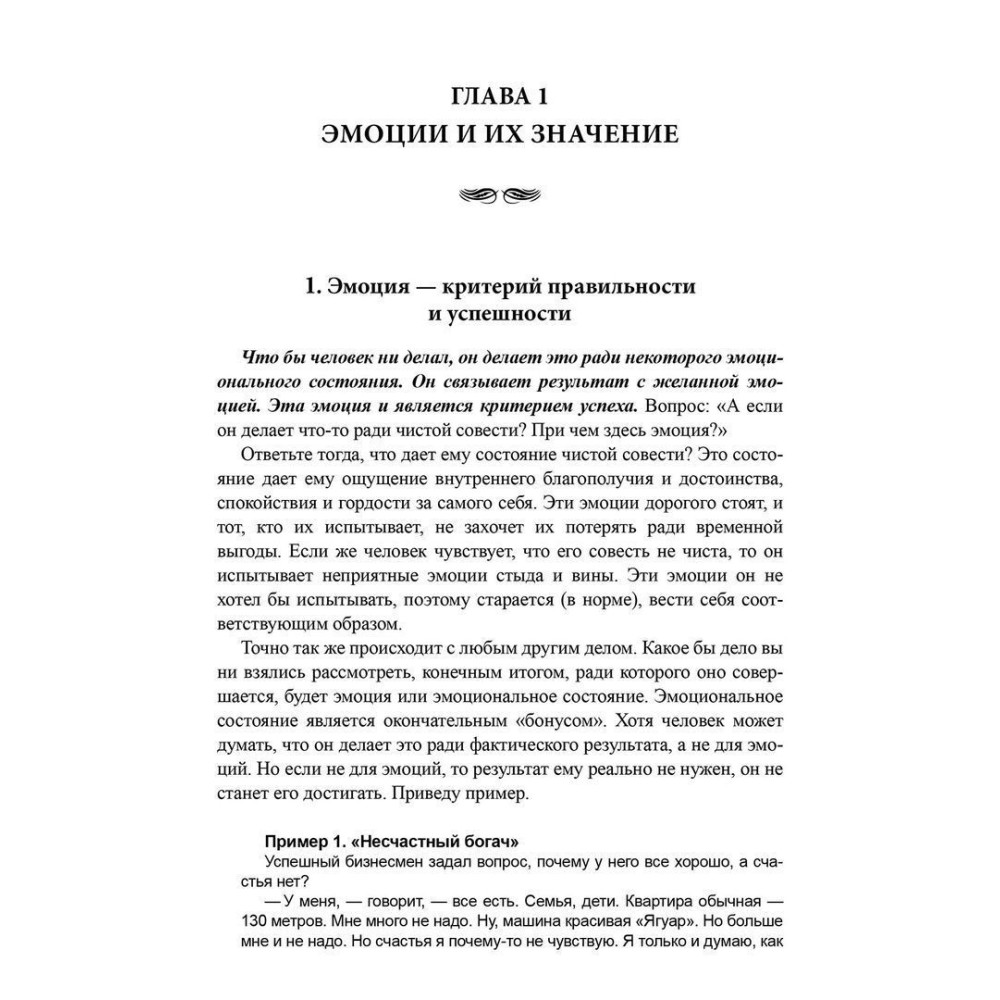 ГЛАВА 1
ЭМОЦИИ И ИХ ЗНАЧЕНИЕ

1. Эмоция — критерий правильности и успешности

Что бы человек ни делал, он делает это ради некоторого эмоционального состояния. Он связывает результат с желанной эмоцией. Эта эмоция и является критерием успеха. Вопрос: «А если он делает что-то ради чистой совести? При чем здесь эмоция?»

Ответьте тогда, что дает ему состояние чистой совести? Это состояние дает ему ощущение внутреннего благополучия и достоинства, спокойствия и гордости за самого себя. Эти эмоции дорогого стоят, и тот, кто их испытывает, не захочет их потерять ради временной выгоды. Если же человек чувствует, что его совесть не чиста, то он испытывает неприятные эмоции стыда и вины. Эти эмоции он не хотел бы испытывать, поэтому старается (в норме), вести себя соответствующим образом.

Точно так же происходит с любым другим делом. Какое бы дело вы ни взялись рассмотреть, конечным итогом, ради которого оно совершается, будет эмоция или эмоциональное состояние. Эмоциональное состояние является окончательным «бонусом». Хотя человек может думать, что он делает это ради фактического результата, а не для эмоций. Но если не для эмоций, то результат ему реально не нужен, он не станет его достигать. Приведу пример.

Пример 1. «Несчастный богач»
Успешный бизнесмен задал вопрос, почему у него все хорошо, а счастья нет?
— У меня, — говорит, — все есть. Семья, дети. Квартира обычная — 130 метров. Мне много не надо. Ну, машина красивая «Ягуар». Но больше мне и не надо. Но счастья я почему-то не чувствую. Я только и думаю, как